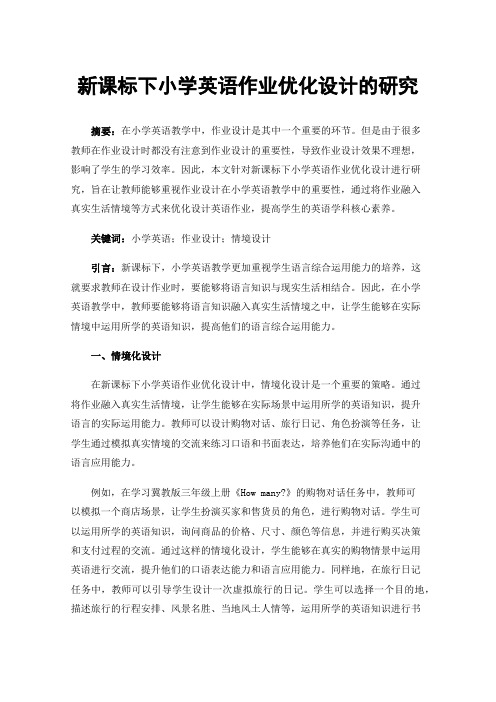 新课标下小学英语作业优化设计的研究

摘要：在小学英语教学中，作业设计是其中一个重要的环节。但是由于很多教师在作业设计时都没有注意到作业设计的重要性，导致作业设计效果不理想，影响了学生的学习效率。因此，本文针对新课标下小学英语作业优化设计进行研究，旨在让教师能够重视作业设计在小学英语教学中的重要性，通过将作业融入真实生活情境等方式来优化设计英语作业，提高学生的英语学科核心素养。

关键词：小学英语；作业设计；情境设计

引言：新课标下，小学英语教学更加重视学生语言综合运用能力的培养，这就要求教师在设计作业时，要能够将语言知识与现实生活相结合。因此，在小学英语教学中，教师要能够将语言知识融入真实生活情境之中，让学生能够在实际情境中运用所学的英语知识，提高他们的语言综合运用能力。

一、情境化设计

在新课标下小学英语作业优化设计中，情境化设计是一个重要的策略。通过将作业融入真实生活情境，让学生能够在实际场景中运用所学的英语知识，提升语言的实际运用能力。教师可以设计购物对话、旅行日记、角色扮演等任务，让学生通过模拟真实情境的交流来练习口语和书面表达，培养他们在实际沟通中的语言应用能力。

例如，在学习冀教版三年级上册《How many?》的购物对话任务中，教师可以模拟一个商店场景，让学生扮演买家和售货员的角色，进行购物对话。学生可以运用所学的英语知识，询问商品的价格、尺寸、颜色等信息，并进行购买决策和支付过程的交流。通过这样的情境化设计，学生能够在真实的购物情景中运用英语进行交流，提升他们的口语表达能力和语言应用能力。同样地，在旅行日记任务中，教师可以引导学生设计一次虚拟旅行的日记。学生可以选择一个目的地，描述旅行的行程安排、风景名胜、当地风土人情等，运用所学的英语知识进行书